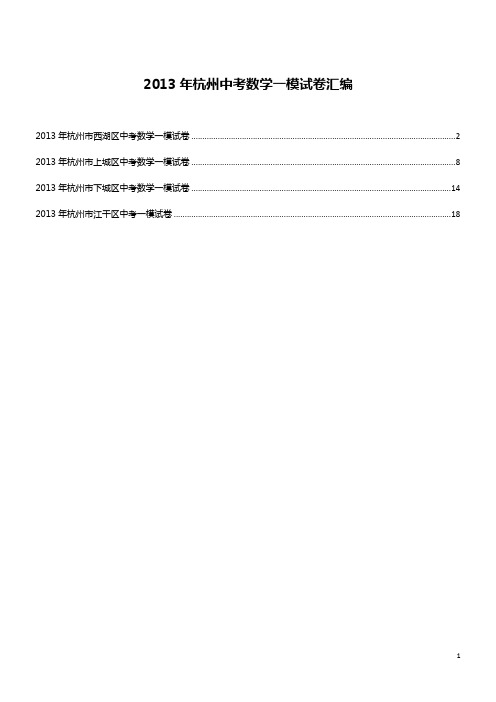 2013 年杭州中考数学一模试卷汇编

2013 年杭州市西湖区中考数学一模试卷 ........ 2

2013 年杭州市上城区中考数学一模试卷 ........ 8

2013 年杭州市下城区中考数学一模试卷 ........ 14

2013 年杭州市江干区中考一模试卷 ........ 18

1